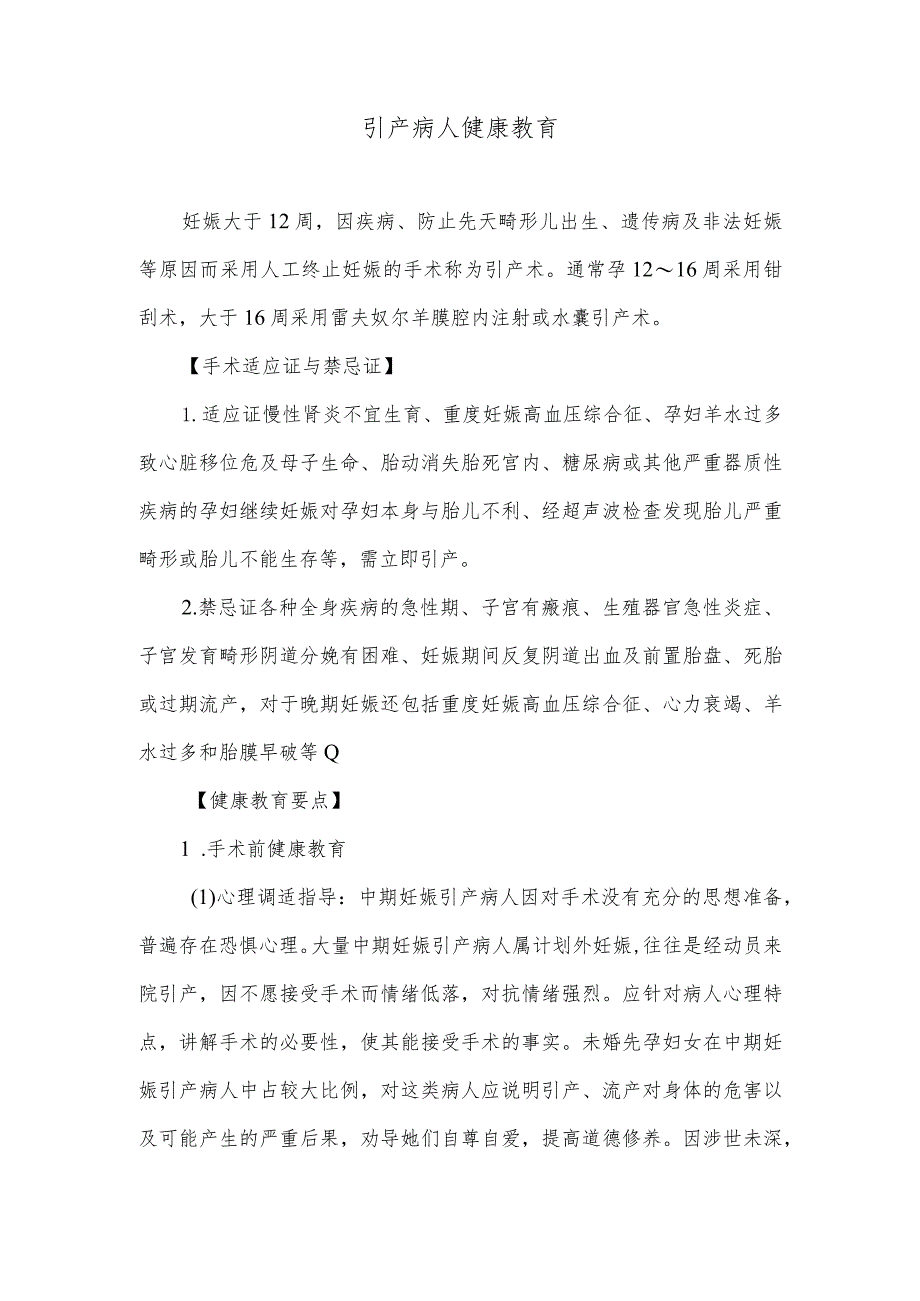 引产病人健康教育

妊娠大于12周，因疾病、防止先天畸形儿出生、遗传病及非法妊娠等原因而采用人工终止妊娠的手术称为引产术。通常孕12～16周采用钳刮术，大于16周采用雷夫奴尔羊膜腔内注射或水囊引产术。

【手术适应证与禁忌证】

1.适应证慢性肾炎不宜生育、重度妊娠高血压综合征、孕妇羊水过多致心脏移位危及母子生命、胎动消失胎死宫内、糖尿病或其他严重器质性疾病的孕妇继续妊娠对孕妇本身与胎儿不利、经超声波检查发现胎儿严重畸形或胎儿不能生存等，需立即引产。

2.禁忌证各种全身疾病的急性期、子宫有瘢痕、生殖器官急性炎症、子宫发育畸形阴道分娩有困难、妊娠期间反复阴道出血及前置胎盘、死胎或过期流产，对于晚期妊娠还包括重度妊娠高血压综合征、心力衰竭、羊水过多和胎膜早破等Q

【健康教育要点】

1 .手术前健康教育

(1)心理调适指导：中期妊娠引产病人因对手术没有充分的思想准备，普遍存在恐惧心理。大量中期妊娠引产病人属计划外妊娠，往往是经动员来院引产，因不愿接受手术而情绪低落，对抗情绪强烈。应针对病人心理特点，讲解手术的必要性，使其能接受手术的事实。未婚先孕妇女在中期妊娠引产病人中占较大比例，对这类病人应说明引产、流产对身体的危害以及可能产生的严重后果，劝导她们自尊自爱，提高道德修养。因涉世未深，